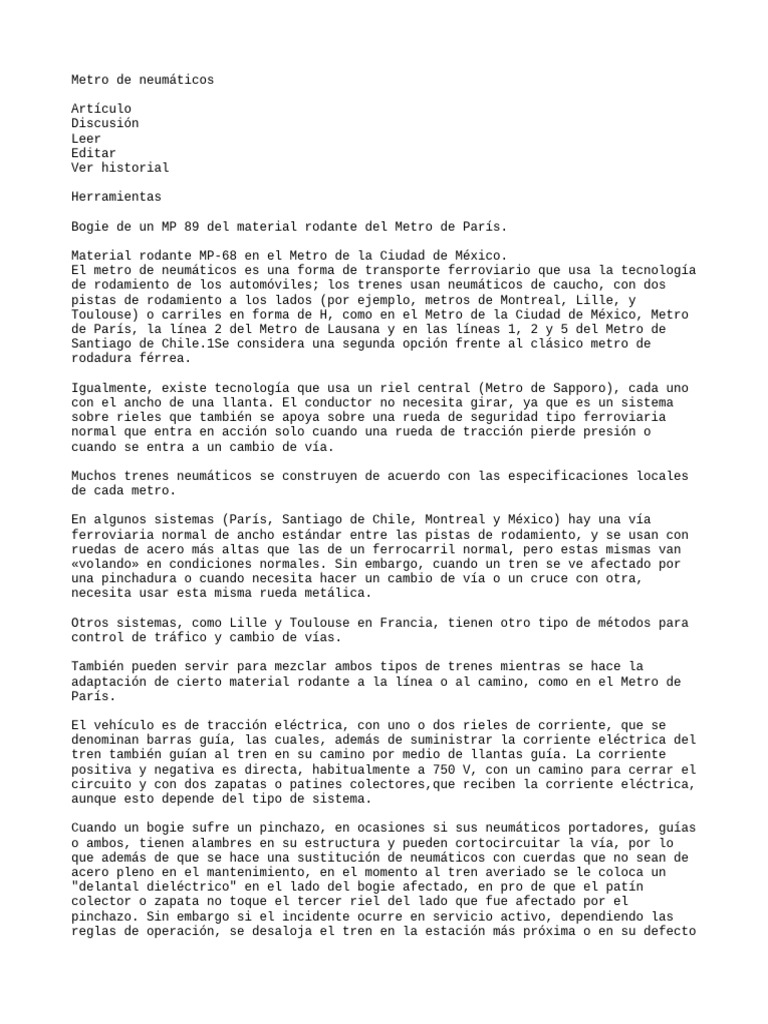 Metro de neumáticos

Artículo
Discusión
Leer
Editar
Ver historial

Herramientas

Bogie de un MP 89 del material rodante del Metro de París.

Material rodante MP-68 en el Metro de la Ciudad de México.
El metro de neumáticos es una forma de transporte ferroviario que usa la tecnología de rodamiento de los automóviles; los trenes usan neumáticos de caucho, con dos pistas de rodamiento a los lados (por ejemplo, metros de Montreal, Lille, y Toulouse) o carriles en forma de H, como en el Metro de la Ciudad de México, Metro de París, la línea 2 del Metro de Lausana y en las líneas 1, 2 y 5 del Metro de Santiago de Chile.1Se considera una segunda opción frente al clásico metro de rodadura férrea.

Igualmente, existe tecnología que usa un riel central (Metro de Sapporo), cada uno con el ancho de una llanta. El conductor no necesita girar, ya que es un sistema sobre rieles que también se apoya sobre una rueda de seguridad tipo ferroviaria normal que entra en acción solo cuando una rueda de tracción pierde presión o cuando se entra a un cambio de vía.

Muchos trenes neumáticos se construyen de acuerdo con las especificaciones locales de cada metro.

En algunos sistemas (París, Santiago de Chile, Montreal y México) hay una vía ferroviaria normal de ancho estándar entre las pistas de rodamiento, y se usan con ruedas de acero más altas que las de un ferrocarril normal, pero estas mismas van «volando» en condiciones normales. Sin embargo, cuando un tren se ve afectado por una pinchadura o cuando necesita hacer un cambio de vía o un cruce con otra, necesita usar esta misma rueda metálica.

Otros sistemas, como Lille y Toulouse en Francia, tienen otro tipo de métodos para control de tráfico y cambio de vías.

También pueden servir para mezclar ambos tipos de trenes mientras se hace la adaptación de cierto material rodante a la línea o al camino, como en el Metro de París.

El vehículo es de tracción eléctrica, con uno o dos rieles de corriente, que se denominan barras guía, las cuales, además de suministrar la corriente eléctrica del tren también guían al tren en su camino por medio de llantas guía. La corriente positiva y negativa es directa, habitualmente a 750 V, con un camino para cerrar el circuito y con dos zapatas o patines colectores,que reciben la corriente eléctrica, aunque esto depende del tipo de sistema.

Cuando un bogie sufre un pinchazo, en ocasiones si sus neumáticos portadores, guías o ambos, tienen alambres en su estructura y pueden cortocircuitar la vía, por lo que además de que se hace una sustitución de neumáticos con cuerdas que no sean de acero pleno en el mantenimiento, en el momento al tren averiado se le coloca un "delantal dieléctrico" en el lado del bogie afectado, en pro de que el patín colector o zapata no toque el tercer riel del lado que fue afectado por el pinchazo. Sin embargo si el incidente ocurre en servicio activo, dependiendo las reglas de operación, se desaloja el tren en la estación más próxima o en su defecto